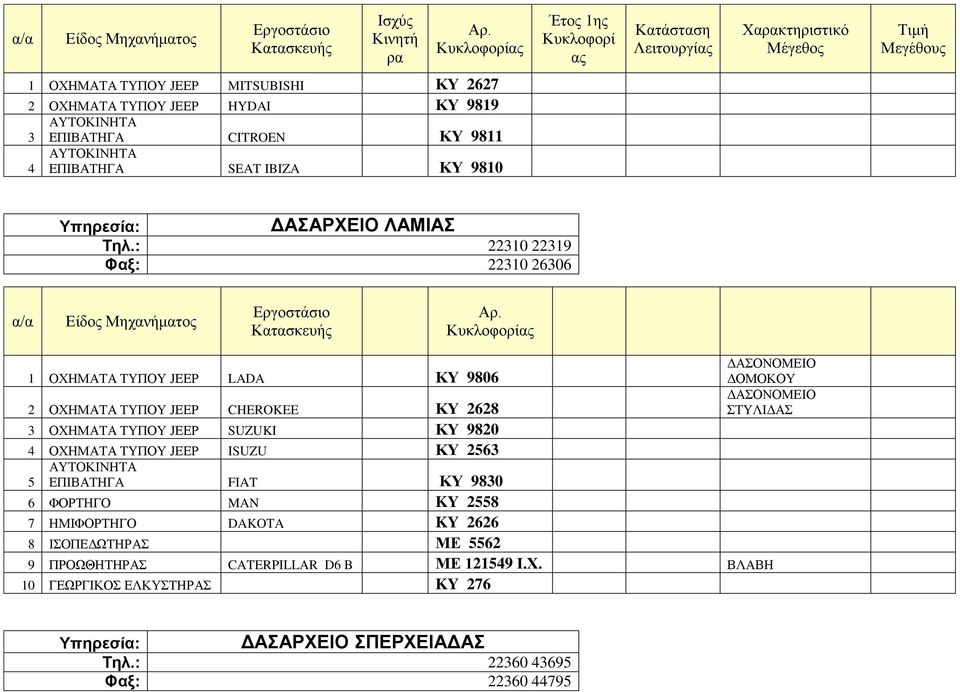 | α/α | Είδος Μηχανήματος | Εργοστάσιο Κατασκευής | Ισχύς Κινητήρα | Αρ. Κυκλοφορίας | Έτος 1ης Κυκλοφορίας | Κατάσταση Λειτουργίας | Χαρακτηριστικό Μέγεθος | Τιμή Μεγέθους |
|---|---|---|---|---|---|---|---|---|
| 1 | ΟΧΗΜΑΤΑ ΤΥΠΟΥ JEEP | MITSUBISHI | | ΚΥ 2627 | | | | |
| 2 | ΟΧΗΜΑΤΑ ΤΥΠΟΥ JEEP | HYDAI | | ΚΥ 9819 | | | | |
| 3 | ΑΥΤΟΚΙΝΗΤΑ ΕΠΙΒΑΤΗΓΑ | CITROEN | | ΚΥ 9811 | | | | |
| 4 | ΑΥΤΟΚΙΝΗΤΑ ΕΠΙΒΑΤΗΓΑ | SEAT IBIZA | | ΚΥ 9810 | | | | |

| Υπηρεσία: | ΔΑΣΑΡΧΕΙΟ ΛΑΜΙΑΣ |
|---|---|
| Τηλ.: | 22310 22319 |
| Φαξ: | 22310 26306 |

| α/α | Είδος Μηχανήματος | Εργοστάσιο Κατασκευής | | Αρ. Κυκλοφορίας | | | | |
|---|---|---|---|---|---|---|---|---|
| 1 | ΟΧΗΜΑΤΑ ΤΥΠΟΥ JEEP | LADA | | ΚΥ 9806 | | | ΔΑΣΟΝΟΜΕΙΟ ΔΟΜΟΚΟΥ | |
| 2 | ΟΧΗΜΑΤΑ ΤΥΠΟΥ JEEP | CHEROKEE | | ΚΥ 2628 | | | ΔΑΣΟΝΟΜΕΙΟ ΣΤΥΛΙΔΑΣ | |
| 3 | ΟΧΗΜΑΤΑ ΤΥΠΟΥ JEEP | SUZUKI | | ΚΥ 9820 | | | | |
| 4 | ΟΧΗΜΑΤΑ ΤΥΠΟΥ JEEP | ISUZU | | ΚΥ 2563 | | | | |
| 5 | ΑΥΤΟΚΙΝΗΤΑ ΕΠΙΒΑΤΗΓΑ | FIAT | | ΚΥ 9830 | | | | |
| 6 | ΦΟΡΤΗΓΟ | MAN | | ΚΥ 2558 | | | | |
| 7 | ΗΜΙΦΟΡΤΗΓΟ | DAKOTA | | ΚΥ 2626 | | | | |
| 8 | ΙΣΟΠΕΔΩΤΗΡΑΣ | | | ΜΕ 5562 | | | | |
| 9 | ΠΡΟΩΘΗΤΗΡΑΣ | CATERPILLAR D6 B | | ΜΕ 121549 Ι.Χ. | | | ΒΛΑΒΗ | |
| 10 | ΓΕΩΡΓΙΚΟΣ ΕΛΚΥΣΤΗΡΑΣ | | | ΚΥ 276 | | | | |

| Υπηρεσία: | ΔΑΣΑΡΧΕΙΟ ΣΠΕΡΧΕΙΑΔΑΣ |
|---|---|
| Τηλ.: | 22360 43695 |
| Φαξ: | 22360 44795 |